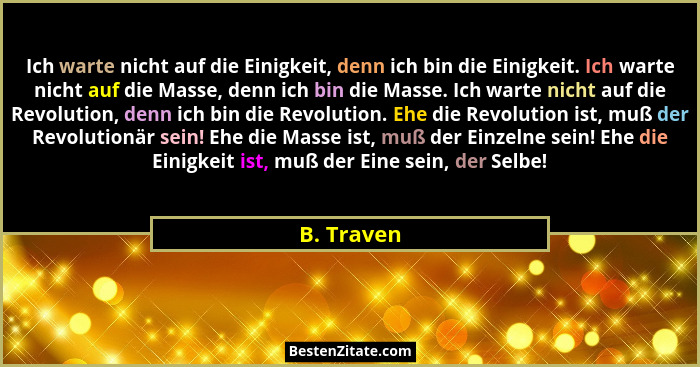 Ich warte nicht auf die Einigkeit, denn ich bin die Einigkeit. Ich warte nicht auf die Masse, denn ich bin die Masse. Ich warte nicht auf die Revolution, denn ich bin die Revolution. Ehe die Revolution ist, muß der Revolutionär sein! Ehe die Masse ist, muß der Einzelne sein! Ehe die Einigkeit ist, muß der Eine sein, der Selbe!

B. Traven

BestenZitate.com